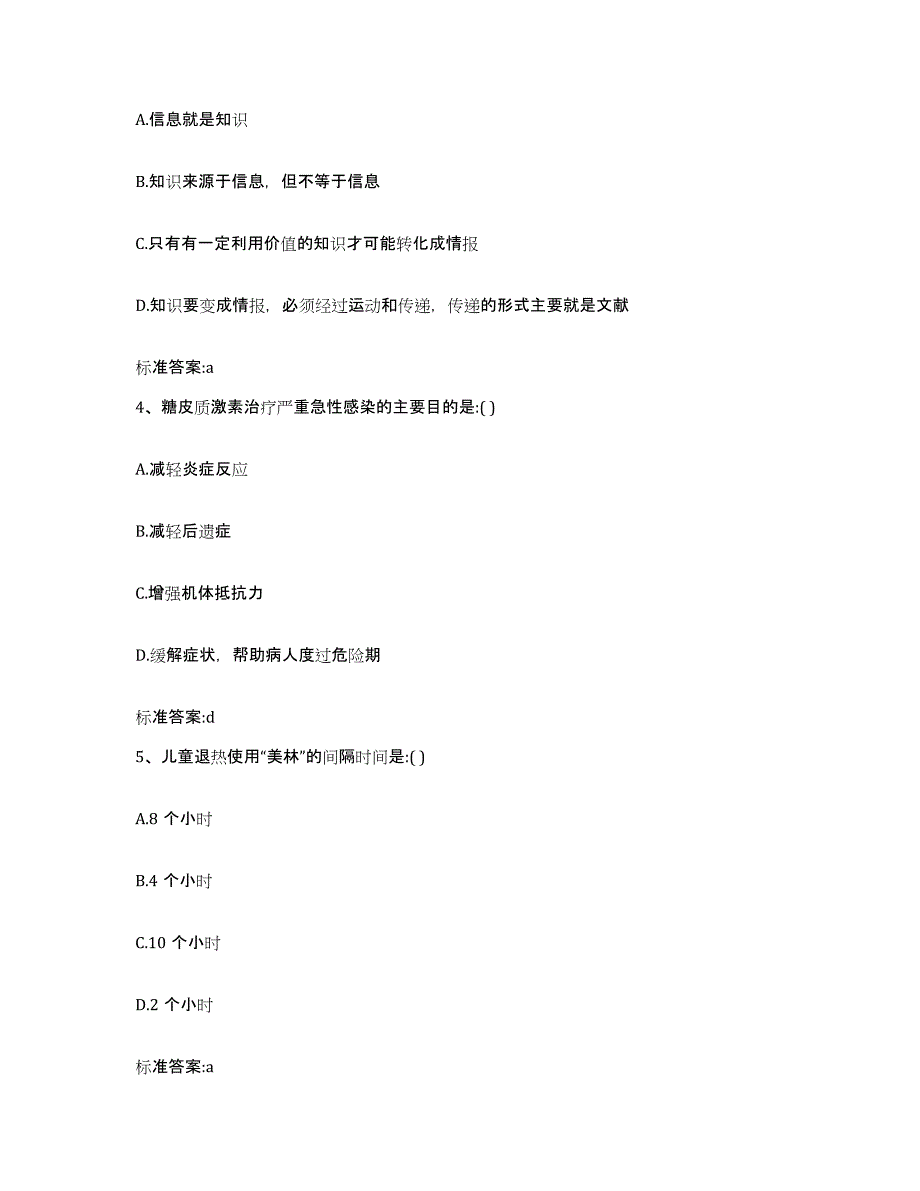 A.信息就是知识

B.知识来源于信息，但不等于信息

C.只有有一定利用价值的知识才可能转化成情报

D.知识要变成情报，必须经过运动和传递，传递的形式主要就是文献

标准答案:a

4、糖皮质激素治疗严重急性感染的主要目的是:( )

A.减轻炎症反应

B.减轻后遗症

C.增强机体抵抗力

D.缓解症状，帮助病人度过危险期

标准答案:d

5、儿童退热使用“美林”的间隔时间是:( )

A.8 个小时

B.4 个小时

C.10 个小时

D.2 个小时

标准答案:a